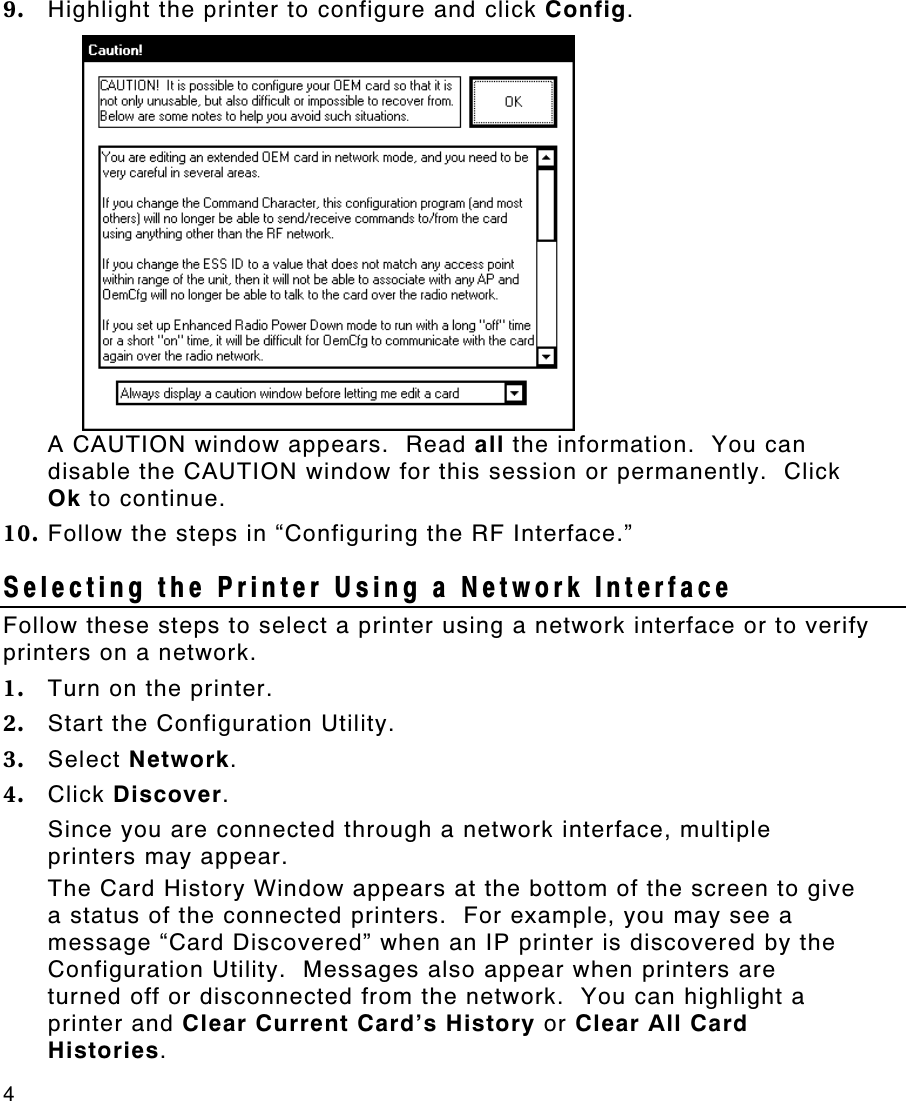 9. Highlight the printer to configure and click Config.

Caution!

CAUTION! It is possible to configure your OEM card so that it is not only unusable, but also difficult or impossible to recover from. Below are some notes to help you avoid such situations.

OK

You are editing an extended OEM card in network mode, and you need to be very careful in several areas.

If you change the Command Character, this configuration program (and most others) will no longer be able to send/receive commands to/from the card using anything other than the RF network.

If you change the ESS ID to a value that does not match any access point within range of the unit, then it will not be able to associate with any AP and OemCfg will no longer be able to talk to the card over the radio network.

If you set up Enhanced Radio Power Down mode to run with a long "off" time or a short "on" time, it will be difficult for OemCfg to communicate with the card again over the radio network.

Always display a caution window before letting me edit a card

A CAUTION window appears. Read all the information. You can disable the CAUTION window for this session or permanently. Click Ok to continue.

10. Follow the steps in “Configuring the RF Interface.”

Selecting the Printer Using a Network Interface

Follow these steps to select a printer using a network interface or to verify printers on a network.

1. Turn on the printer.

2. Start the Configuration Utility.

3. Select Network.

4. Click Discover.

Since you are connected through a network interface, multiple printers may appear.

The Card History Window appears at the bottom of the screen to give a status of the connected printers. For example, you may see a message “Card Discovered” when an IP printer is discovered by the Configuration Utility. Messages also appear when printers are turned off or disconnected from the network. You can highlight a printer and Clear Current Card’s History or Clear All Card Histories.

4